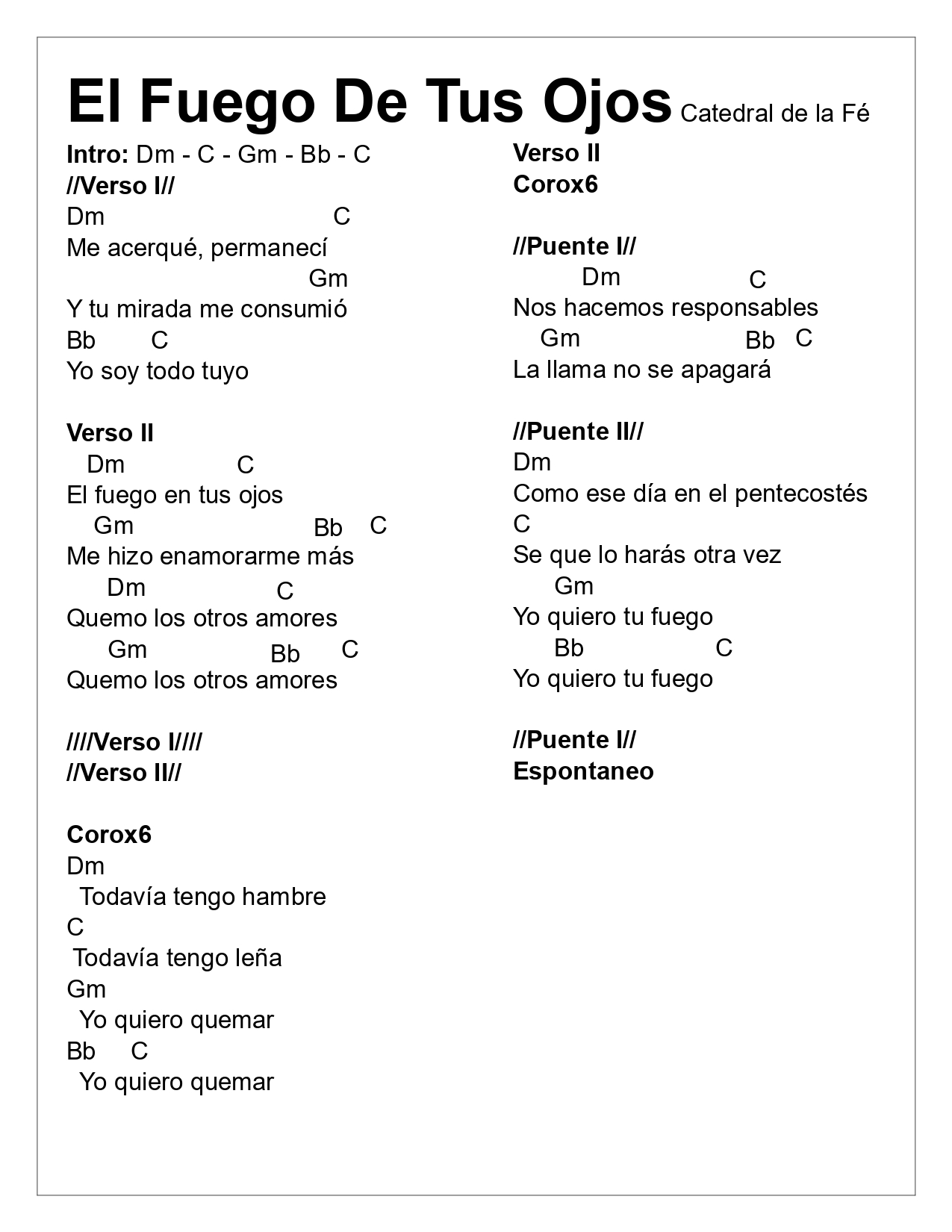 El Fuego De Tus Ojos Catedral de la Fé

Intro: Dm - C - Gm - Bb - C
//Verso I//
Dm C
Me acerqué, permanecí
Gm
Y tu mirada me consumió
Bb C
Yo soy todo tuyo

Verso II
Dm C
El fuego en tus ojos
Gm Bb C
Me hizo enamorarme más
Dm C
Quemo los otros amores
Gm Bb C
Quemo los otros amores

////Verso I////
//Verso II//

Corox6
Dm
Todavía tengo hambre
C
Todavía tengo leña
Gm
Yo quiero quemar
Bb C
Yo quiero quemar

Verso II
Corox6

//Puente I//
Dm C
Nos hacemos responsables
Gm Bb C
La llama no se apagará

//Puente II//
Dm
Como ese día en el pentecostés
C
Se que lo harás otra vez
Gm
Yo quiero tu fuego
Bb C
Yo quiero tu fuego

//Puente I//
Espontaneo